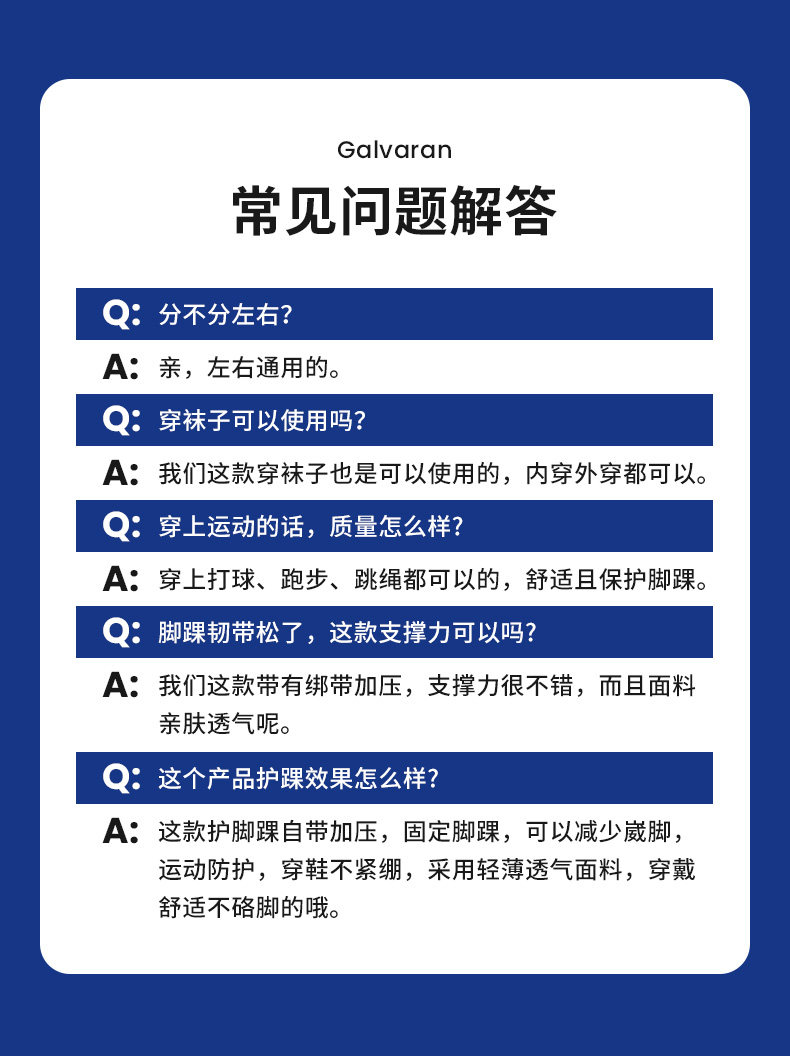 Galvaran

常见问题解答

Q: 分不分左右?

A: 亲，左右通用的。

Q: 穿袜子可以使用吗?

A: 我们这款穿袜子也是可以使用的，内穿外穿都可以。

Q: 穿上运动的话，质量怎么样?

A: 穿上打球、跑步、跳绳都可以的，舒适且保护脚踝。

Q: 脚踝韧带松了，这款支撑力可以吗?

A: 我们这款带有绑带加压，支撑力很不错，而且面料亲肤透气呢。

Q: 这个产品护踝效果怎么样?

A: 这款护脚踝自带加压，固定脚踝，可以减少崴脚，运动防护，穿鞋不紧绷，采用轻薄透气面料，穿戴舒适不硌脚的哦。